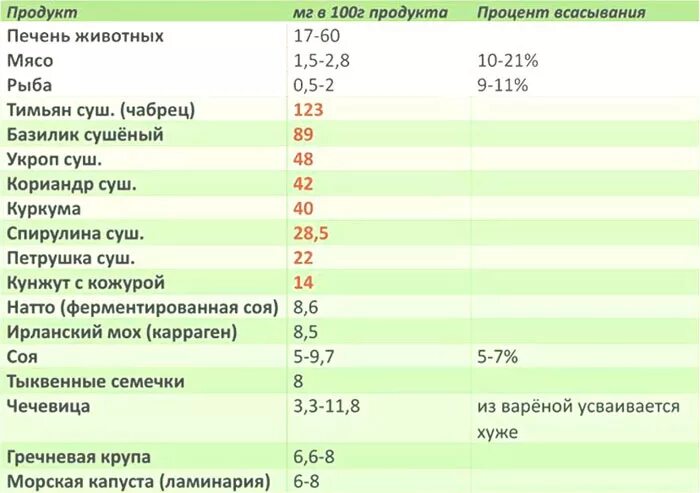 | Продукт | мг в 100г продукта | Процент всасывания |
|---|---|---|
| Печень животных | 17-60 | |
| Мясо | 1,5-2,8 | 10-21% |
| Рыба | 0,5-2 | 9-11% |
| Тимьян суш. (чабрец) | 123 | |
| Базилик сушёный | 89 | |
| Укроп суш. | 48 | |
| Кориандр суш. | 42 | |
| Куркума | 40 | |
| Спирулина суш. | 28,5 | |
| Петрушка суш. | 22 | |
| Кунжут с кожурой | 14 | |
| Натто (ферментированная соя) | 8,6 | |
| Ирланский мох (карраген) | 8,5 | |
| Соя | 5-9,7 | 5-7% |
| Тыквенные семечки | 8 | |
| Чечевица | 3,3-11,8 | из варёной усваивается хуже |
| Гречневая крупа | 6,6-8 | |
| Морская капуста (ламинария) | 6-8 | |